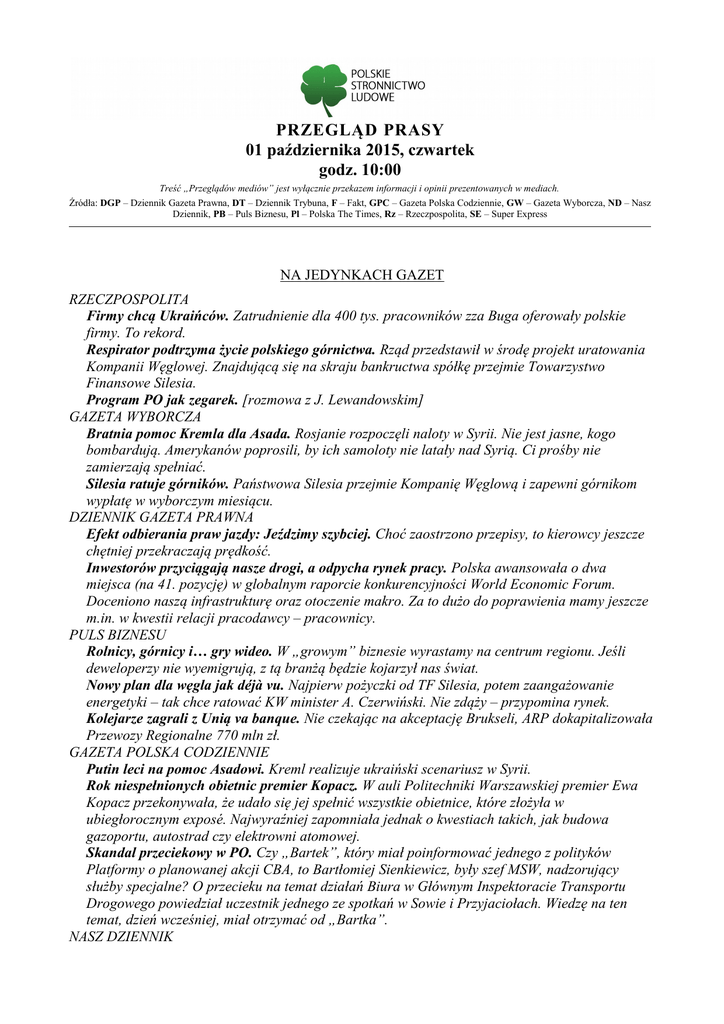 POLSKIE STRONNICTWO LUDOWE

PRZEGLĄD PRASY
01 października 2015, czwartek
godz. 10:00

Treść „Przeglądów mediów" jest wyłącznie przekazem informacji i opinii prezentowanych w mediach.

Źródła: DGP – Dziennik Gazeta Prawna, DT – Dziennik Trybuna, F – Fakt, GPC – Gazeta Polska Codziennie, GW – Gazeta Wyborcza, ND – Nasz Dziennik, PB – Puls Biznesu, Pl – Polska The Times, Rz – Rzeczpospolita, SE – Super Express

NA JEDYNKACH GAZET

RZECZPOSPOLITA
Firmy chcą Ukraińców. Zatrudnienie dla 400 tys. pracowników zza Buga oferowały polskie firmy. To rekord.
Respirator podtrzyma życie polskiego górnictwa. Rząd przedstawił w środę projekt uratowania Kompanii Węglowej. Znajdującą się na skraju bankructwa spółkę przejmie Towarzystwo Finansowe Silesia.
Program PO jak zegarek. [rozmowa z J. Lewandowskim]
GAZETA WYBORCZA
Bratnia pomoc Kremla dla Asada. Rosjanie rozpoczęli naloty w Syrii. Nie jest jasne, kogo bombardują. Amerykanów poprosili, by ich samoloty nie latały nad Syrią. Ci prośby nie zamierzają spełniać.
Silesia ratuje górników. Państwowa Silesia przejmie Kompanię Węglową i zapewni górnikom wypłatę w wyborczym miesiącu.
DZIENNIK GAZETA PRAWNA
Efekt odbierania praw jazdy: Jeździmy szybciej. Choć zaostrzono przepisy, to kierowcy jeszcze chętniej przekraczają prędkość.
Inwestorów przyciągają nasze drogi, a odpycha rynek pracy. Polska awansowała o dwa miejsca (na 41. pozycję) w globalnym raporcie konkurencyjności World Economic Forum. Doceniono naszą infrastrukturę oraz otoczenie makro. Za to dużo do poprawienia mamy jeszcze m.in. w kwestii relacji pracodawcy – pracownicy.
PULS BIZNESU
Rolnicy, górnicy i… gry wideo. W „growym" biznesie wyrastamy na centrum regionu. Jeśli deweloperzy nie wyemigrują, z tą branżą będzie kojarzył nas świat.
Nowy plan dla węgla jak déjà vu. Najpierw pożyczki od TF Silesia, potem zaangażowanie energetyki – tak chce ratować KW minister A. Czerwiński. Nie zdąży – przypomina rynek.
Kolejarze zagrali z Unią va banque. Nie czekając na akceptację Brukseli, ARP dokapitalizowała Przewozy Regionalne 770 mln zł.
GAZETA POLSKA CODZIENNIE
Putin leci na pomoc Asadowi. Kreml realizuje ukraiński scenariusz w Syrii.
Rok niespełnionych obietnic premier Kopacz. W auli Politechniki Warszawskiej premier Ewa Kopacz przekonywała, że udało się jej spełnić wszystkie obietnice, które złożyła w ubiegłorocznym exposé. Najwyraźniej zapomniała jednak o kwestiach takich, jak budowa gazoportu, autostrad czy elektrowni atomowej.
Skandal przeciekowy w PO. Czy „Bartek", który miał poinformować jednego z polityków Platformy o planowanej akcji CBA, to Bartłomiej Sienkiewicz, były szef MSW, nadzorujący służby specjalne? O przecieku na temat działań Biura w Głównym Inspektoracie Transportu Drogowego powiedział uczestnik jednego ze spotkań w Sowie i Przyjaciołach. Wiedzę na ten temat, dzień wcześniej, miał otrzymać od „Bartka".
NASZ DZIENNIK